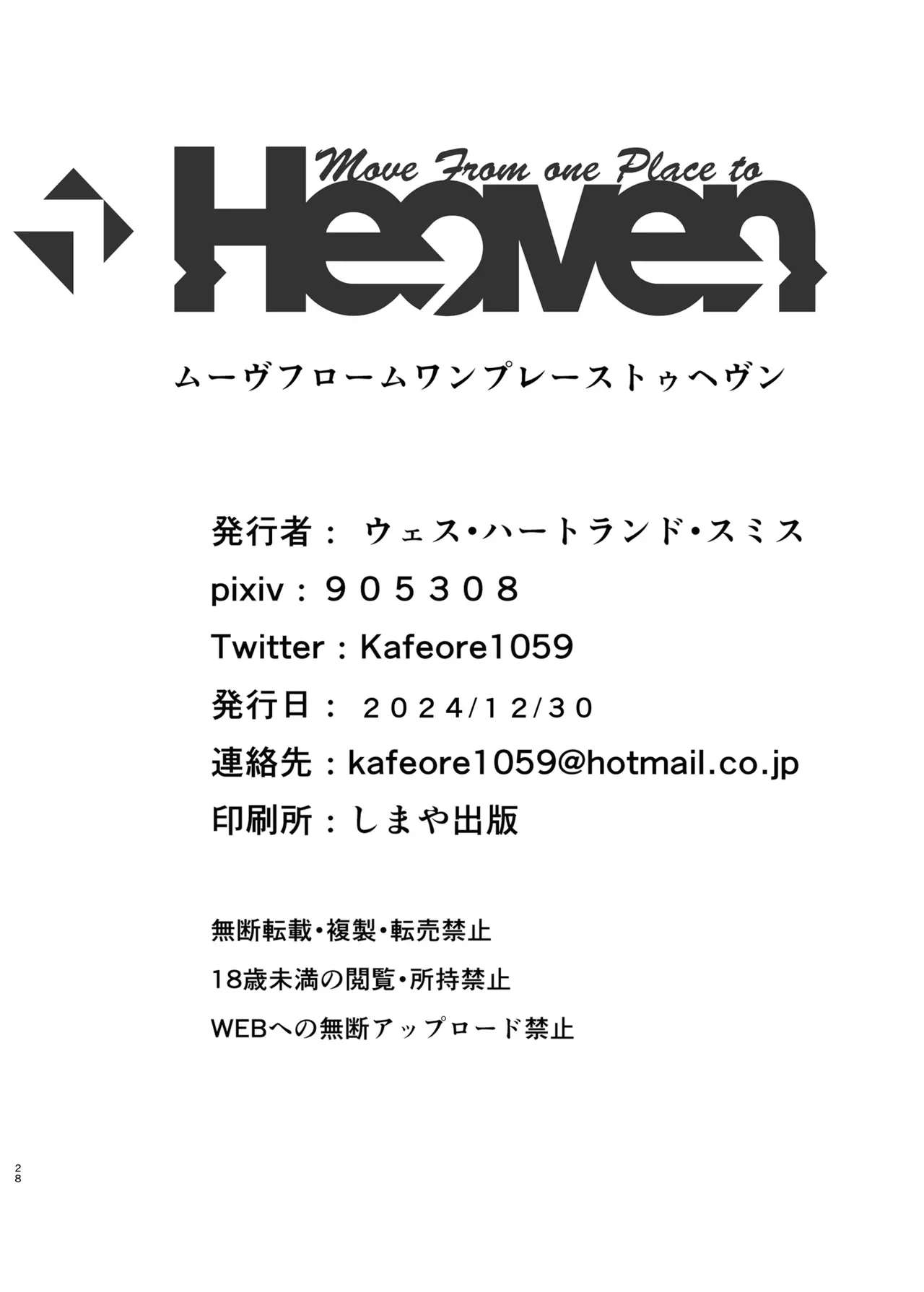 Move From one Place to
Heaven

ムーヴフロームワンプレーストゥヘヴン

発行者：ウェス・ハートランド・スミス
pixiv：９０５３０８
Twitter：Kafeore1059
発行日：２０２４/１２/３０
連絡先：kafeore1059@hotmail.co.jp
印刷所：しまや出版

無断転載・複製・転売禁止
18歳未満の閲覧・所持禁止
WEBへの無断アップロード禁止

28